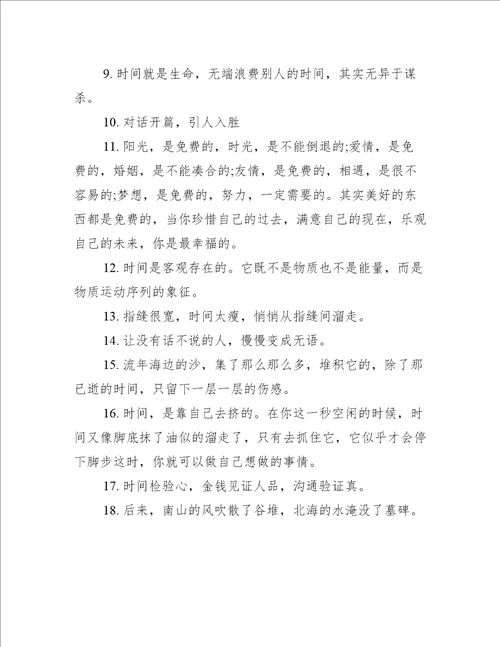 9. 时间就是生命，无端浪费别人的时间，其实无异于谋杀。

10. 对话开篇，引人入胜

11. 阳光，是免费的，时光，是不能倒退的;爱情，是免费的，婚姻，是不能凑合的;友情，是免费的，相遇，是很不容易的;梦想，是免费的，努力，一定需要的。其实美好的东西都是免费的，当你珍惜自己的过去，满意自己的现在，乐观自己的未来，你是最幸福的。

12. 时间是客观存在的。它既不是物质也不是能量，而是物质运动序列的象征。

13. 指缝很宽，时间太瘦，悄悄从指缝间溜走。

14. 让没有话不说的人，慢慢变成无语。

15. 流年海边的沙，集了那么那么多，堆积它的，除了那已逝的时间，只留下一层一层的伤感。

16. 时间，是靠自己去挤的。在你这一秒空闲的时候，时间又像脚底抹了油似的溜走了，只有去抓住它，它似乎才会停下脚步这时，你就可以做自己想做的事情。

17. 时间检验心，金钱见证人品，沟通验证真。

18. 后来，南山的风吹散了谷堆，北海的水淹没了墓碑。